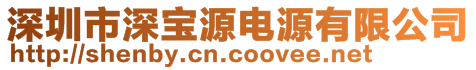 深圳市深宝源电源有限公司
http://shenby.cn.coovee.net